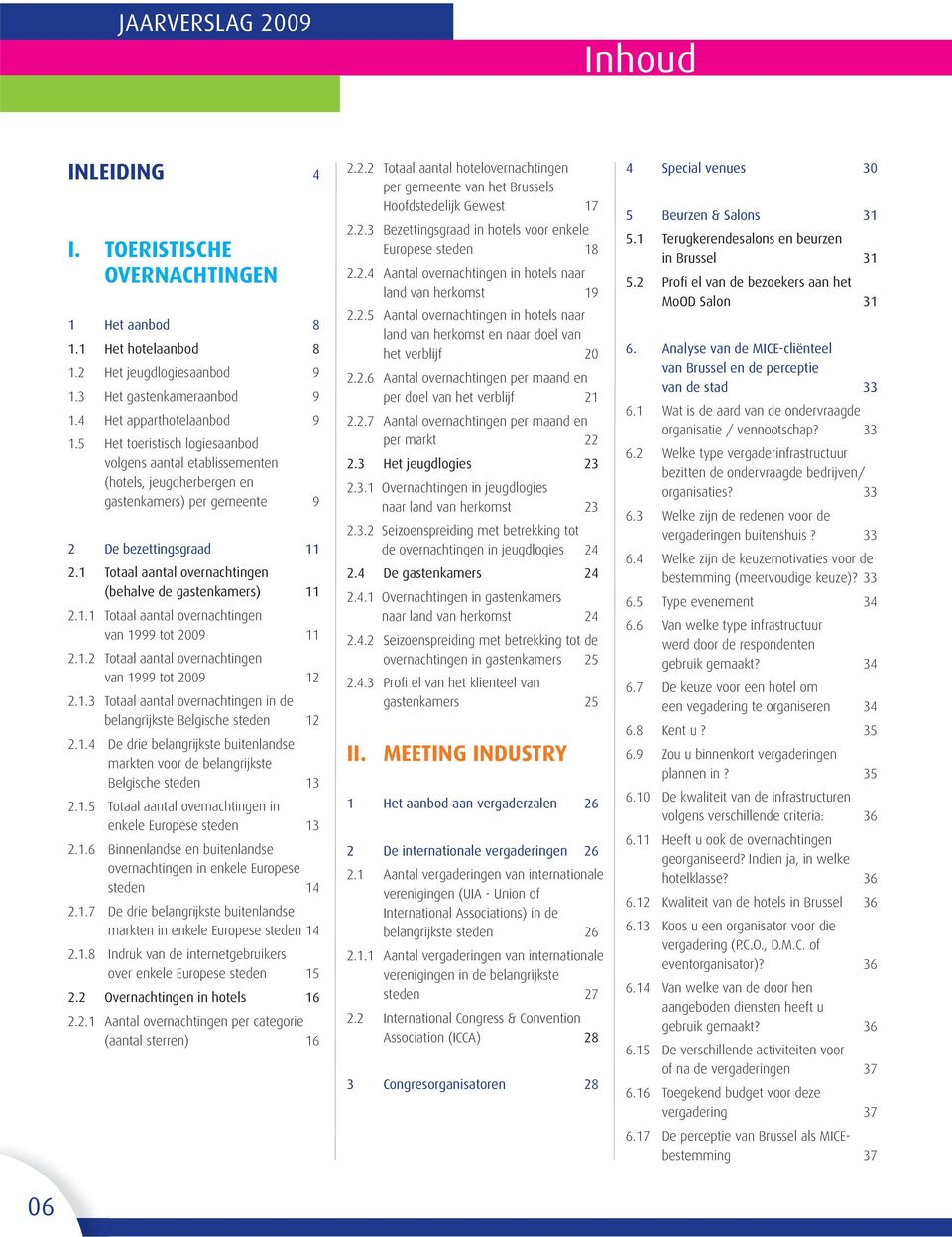 JAARVERSLAG 2009

Inhoud

INLEIDING 4

I. TOERISTISCHE OVERNACHTINGEN

1 Het aanbod 8
1.1 Het hotelaanbod 8
1.2 Het jeugdlogiesaanbod 9
1.3 Het gastenkameraanbod 9
1.4 Het apparthotelaanbod 9
1.5 Het toeristisch logiesaanbod volgens aantal etablissementen (hotels, jeugdherbergen en gastenkamers) per gemeente 9

2 De bezettingsgraad 11
2.1 Totaal aantal overnachtingen (behalve de gastenkamers) 11
2.1.1 Totaal aantal overnachtingen van 1999 tot 2009 11
2.1.2 Totaal aantal overnachtingen van 1999 tot 2009 12
2.1.3 Totaal aantal overnachtingen in de belangrijkste Belgische steden 12
2.1.4 De drie belangrijkste buitenlandse markten voor de belangrijkste Belgische steden 13
2.1.5 Totaal aantal overnachtingen in enkele Europese steden 13
2.1.6 Binnenlandse en buitenlandse overnachtingen in enkele Europese steden 14
2.1.7 De drie belangrijkste buitenlandse markten in enkele Europese steden 14
2.1.8 Indruk van de internetgebruikers over enkele Europese steden 15
2.2 Overnachtingen in hotels 16
2.2.1 Aantal overnachtingen per categorie (aantal sterren) 16
2.2.2 Totaal aantal hotelovernachtingen per gemeente van het Brussels Hoofdstedelijk Gewest 17
2.2.3 Bezettingsgraad in hotels voor enkele Europese steden 18
2.2.4 Aantal overnachtingen in hotels naar land van herkomst 19
2.2.5 Aantal overnachtingen in hotels naar land van herkomst en naar doel van het verblijf 20
2.2.6 Aantal overnachtingen per maand en per doel van het verblijf 21
2.2.7 Aantal overnachtingen per maand en per markt 22
2.3 Het jeugdlogies 23
2.3.1 Overnachtingen in jeugdlogies naar land van herkomst 23
2.3.2 Seizoenspreiding met betrekking tot de overnachtingen in jeugdlogies 24
2.4 De gastenkamers 24
2.4.1 Overnachtingen in gastenkamers naar land van herkomst 24
2.4.2 Seizoenspreiding met betrekking tot de overnachtingen in gastenkamers 25
2.4.3 Profi el van het klienteel van gastenkamers 25

II. MEETING INDUSTRY

1 Het aanbod aan vergaderzalen 26

2 De internationale vergaderingen 26
2.1 Aantal vergaderingen van internationale verenigingen (UIA - Union of International Associations) in de belangrijkste steden 26
2.1.1 Aantal vergaderingen van internationale verenigingen in de belangrijkste steden 27
2.2 International Congress & Convention Association (ICCA) 28

3 Congresorganisatoren 28

4 Special venues 30

5 Beurzen & Salons 31
5.1 Terugkerendesalons en beurzen in Brussel 31
5.2 Profi el van de bezoekers aan het MoOD Salon 31

6. Analyse van de MICE-cliënteel van Brussel en de perceptie van de stad 33
6.1 Wat is de aard van de ondervraagde organisatie / vennootschap? 33
6.2 Welke type vergaderinfrastructuur bezitten de ondervraagde bedrijven/ organisaties? 33
6.3 Welke zijn de redenen voor de vergaderingen buitenshuis ? 33
6.4 Welke zijn de keuzemotivaties voor de bestemming (meervoudige keuze)? 33
6.5 Type evenement 34
6.6 Van welke type infrastructuur werd door de respondenten gebruik gemaakt? 34
6.7 De keuze voor een hotel om een vegadering te organiseren 34
6.8 Kent u ? 35
6.9 Zou u binnenkort vergaderingen plannen in ? 35
6.10 De kwaliteit van de infrastructuren volgens verschillende criteria: 36
6.11 Heeft u ook de overnachtingen georganiseerd? Indien ja, in welke hotelklasse? 36
6.12 Kwaliteit van de hotels in Brussel 36
6.13 Koos u een organisator voor die vergadering (P.C.O., D.M.C. of eventorganisator)? 36
6.14 Van welke van de door hen aangeboden diensten heeft u gebruik gemaakt? 36
6.15 De verschillende activiteiten voor of na de vergaderingen 37
6.16 Toegekend budget voor deze vergadering 37
6.17 De perceptie van Brussel als MICE-bestemming 37

06